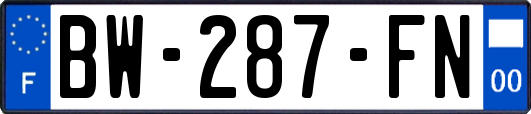 F
BW-287-FN
00